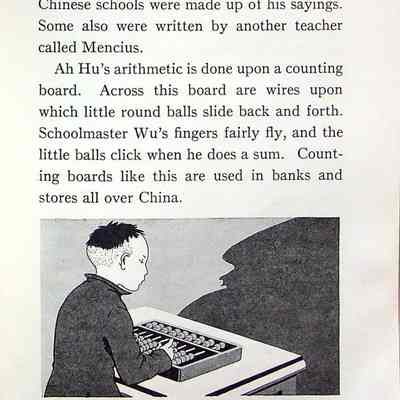 Chinese schools were made up of his sayings. Some also were written by another teacher called Mencius.

Ah Hu's arithmetic is done upon a counting board. Across this board are wires upon which little round balls slide back and forth. Schoolmaster Wu's fingers fairly fly, and the little balls click when he does a sum. Counting boards like this are used in banks and stores all over China.